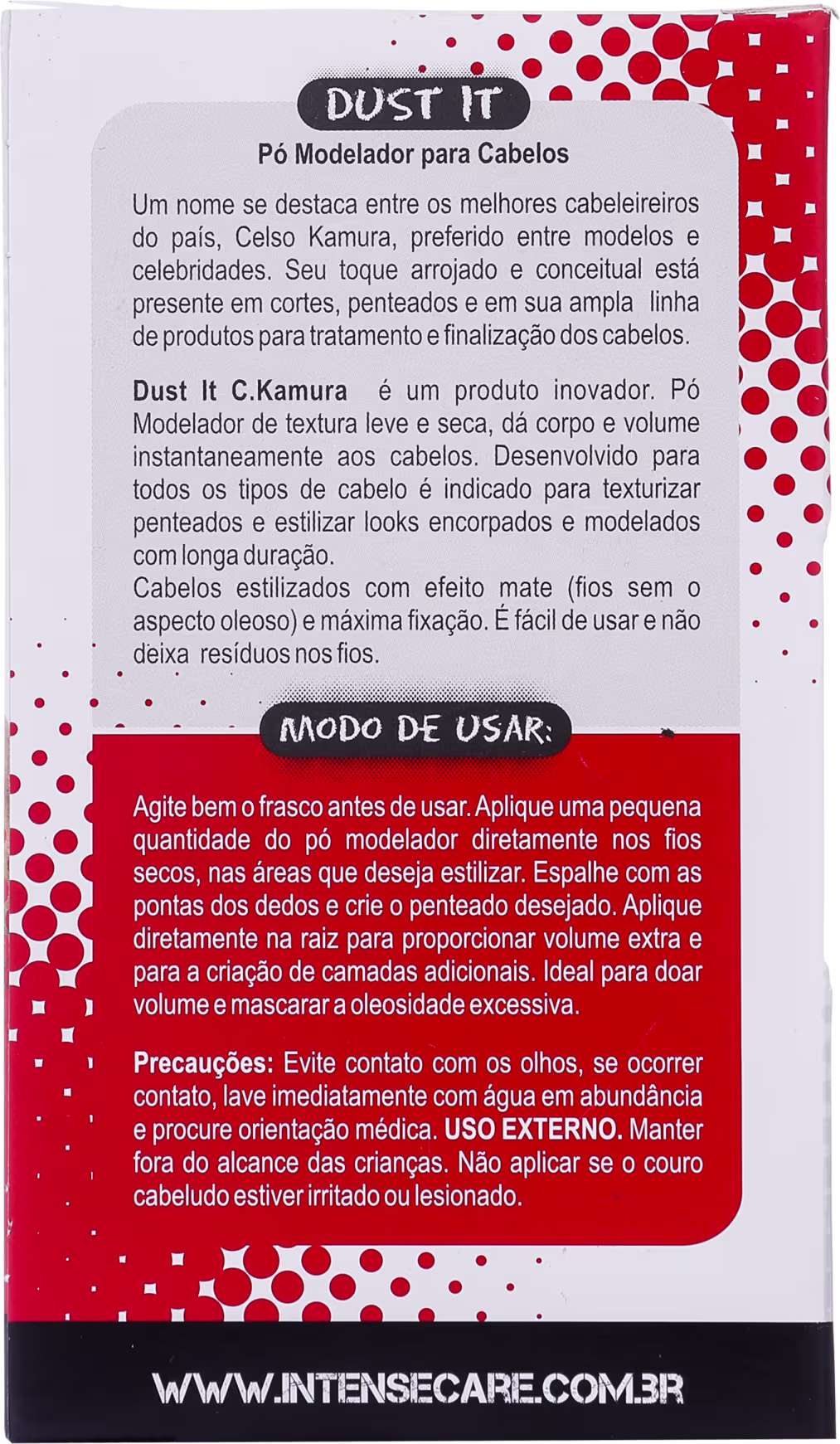 DUST IT

Pó Modelador para Cabelos

Um nome se destaca entre os melhores cabeleireiros do país, Celso Kamura, preferido entre modelos e celebridades. Seu toque arrojado e conceitual está presente em cortes, penteados e em sua ampla linha de produtos para tratamento e finalização dos cabelos.

Dust It C.Kamura é um produto inovador. Pó Modelador de textura leve e seca, dá corpo e volume instantaneamente aos cabelos. Desenvolvido para todos os tipos de cabelo é indicado para texturizar penteados e estilizar looks encorpados e modelados com longa duração.
Cabelos estilizados com efeito mate (fios sem o aspecto oleoso) e máxima fixação. É fácil de usar e não deixa resíduos nos fios.

MODO DE USAR:

Agite bem o frasco antes de usar. Aplique uma pequena quantidade do pó modelador diretamente nos fios secos, nas áreas que deseja estilizar. Espalhe com as pontas dos dedos e crie o penteado desejado. Aplique diretamente na raiz para proporcionar volume extra e para a criação de camadas adicionais. Ideal para doar volume e mascarar a oleosidade excessiva.

Precauções: Evite contato com os olhos, se ocorrer contato, lave imediatamente com água em abundância e procure orientação médica. USO EXTERNO. Manter fora do alcance das crianças. Não aplicar se o couro cabeludo estiver irritado ou lesionado.

WWW.INTENSECARE.COM.BR